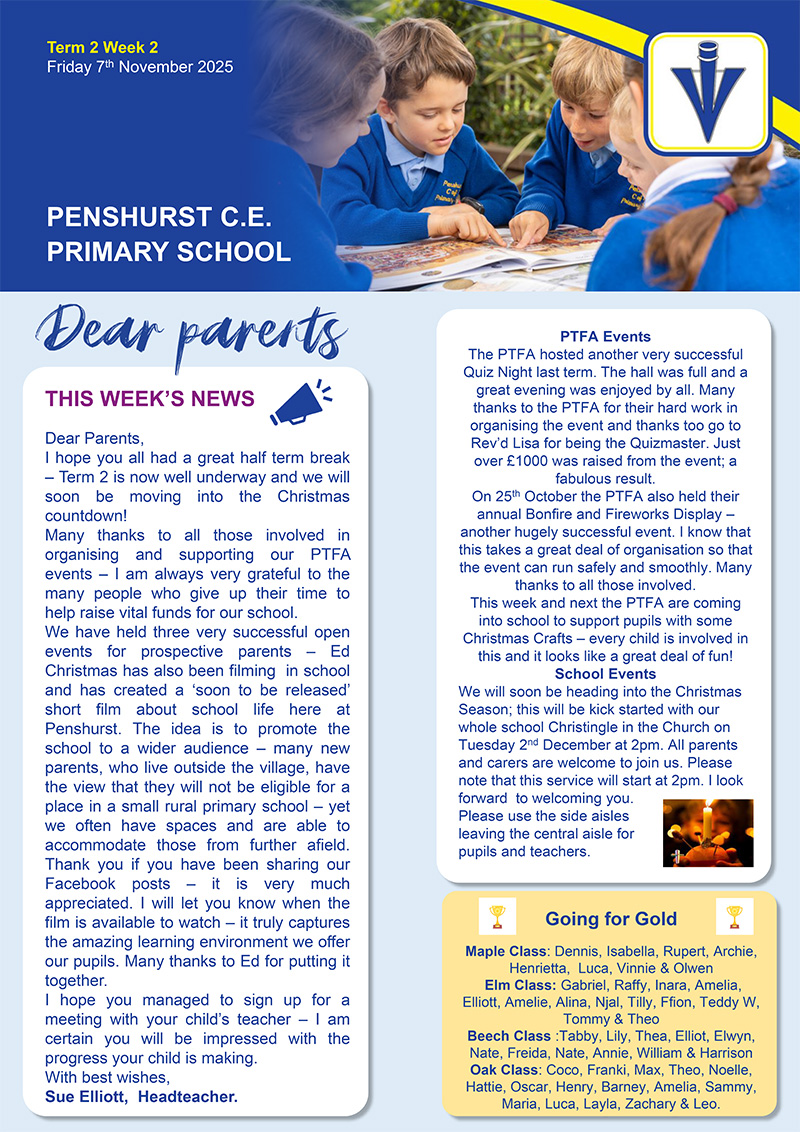 Term 2 Week 2
Friday 7th November 2025

PENSHURST C.E. PRIMARY SCHOOL

Dear parents

THIS WEEK'S NEWS

Dear Parents,
I hope you all had a great half term break – Term 2 is now well underway and we will soon be moving into the Christmas countdown!
Many thanks to all those involved in organising and supporting our PTFA events – I am always very grateful to the many people who give up their time to help raise vital funds for our school.
We have held three very successful open events for prospective parents – Ed Christmas has also been filming in school and has created a 'soon to be released' short film about school life here at Penshurst. The idea is to promote the school to a wider audience – many new parents, who live outside the village, have the view that they will not be eligible for a place in a small rural primary school – yet we often have spaces and are able to accommodate those from further afield. Thank you if you have been sharing our Facebook posts – it is very much appreciated. I will let you know when the film is available to watch – it truly captures the amazing learning environment we offer our pupils. Many thanks to Ed for putting it together.
I hope you managed to sign up for a meeting with your child's teacher – I am certain you will be impressed with the progress your child is making.
With best wishes,
Sue Elliott, Headteacher.

PTFA Events
The PTFA hosted another very successful Quiz Night last term. The hall was full and a great evening was enjoyed by all. Many thanks to the PTFA for their hard work in organising the event and thanks too go to Rev'd Lisa for being the Quizmaster. Just over £1000 was raised from the event; a fabulous result.
On 25th October the PTFA also held their annual Bonfire and Fireworks Display – another hugely successful event. I know that this takes a great deal of organisation so that the event can run safely and smoothly. Many thanks to all those involved.
This week and next the PTFA are coming into school to support pupils with some Christmas Crafts – every child is involved in this and it looks like a great deal of fun!
School Events
We will soon be heading into the Christmas Season; this will be kick started with our whole school Christingle in the Church on Tuesday 2nd December at 2pm. All parents and carers are welcome to join us. Please note that this service will start at 2pm. I look forward to welcoming you.
Please use the side aisles leaving the central aisle for pupils and teachers.

Going for Gold
Maple Class: Dennis, Isabella, Rupert, Archie, Henrietta, Luca, Vinnie & Olwen
Elm Class: Gabriel, Raffy, Inara, Amelia, Elliott, Amelie, Alina, Njal, Tilly, Ffion, Teddy W, Tommy & Theo
Beech Class :Tabby, Lily, Thea, Elliot, Elwyn, Nate, Freida, Nate, Annie, William & Harrison
Oak Class: Coco, Franki, Max, Theo, Noelle, Hattie, Oscar, Henry, Barney, Amelia, Sammy, Maria, Luca, Layla, Zachary & Leo.